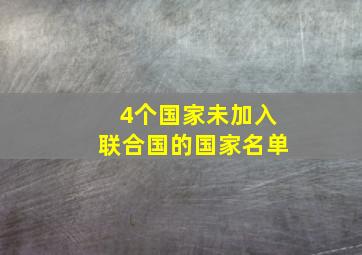 4个国家未加入
联合国的国家名单